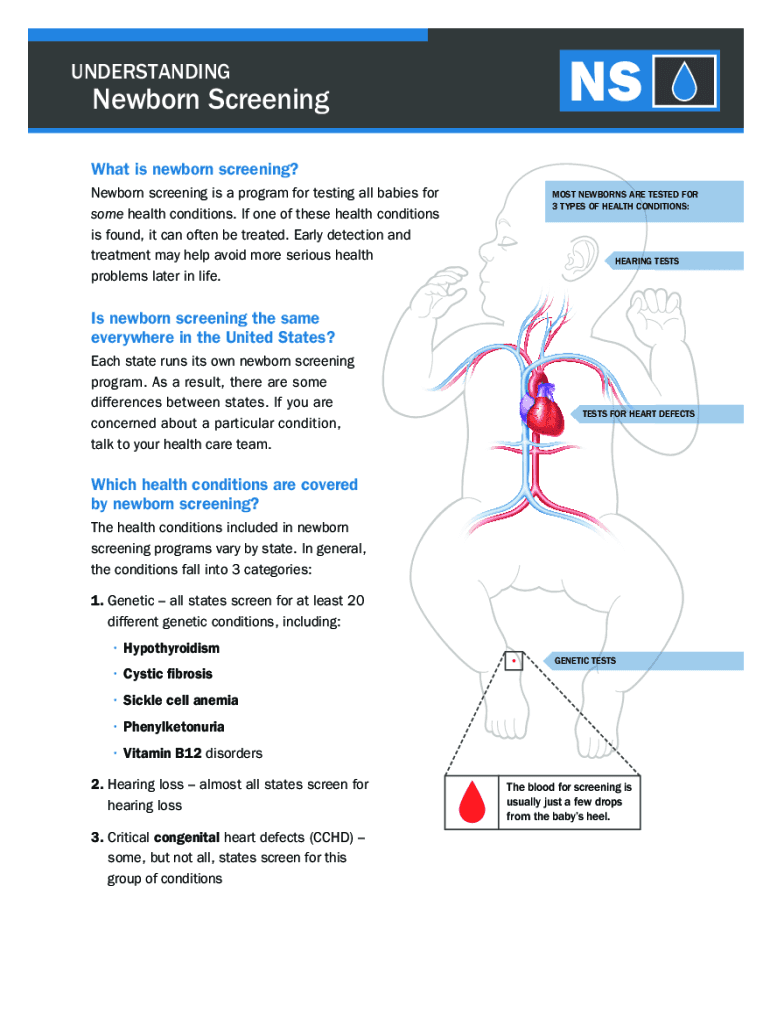 UNDERSTANDING
Newborn Screening

NS

What is newborn screening?

Newborn screening is a program for testing all babies for some health conditions. If one of these health conditions is found, it can often be treated. Early detection and treatment may help avoid more serious health problems later in life.

Is newborn screening the same everywhere in the United States?

Each state runs its own newborn screening program. As a result, there are some differences between states. If you are concerned about a particular condition, talk to your health care team.

Which health conditions are covered by newborn screening?

The health conditions included in newborn screening programs vary by state. In general, the conditions fall into 3 categories:

1. Genetic – all states screen for at least 20 different genetic conditions, including:
· Hypothyroidism
· Cystic fibrosis
· Sickle cell anemia
· Phenylketonuria
· Vitamin B12 disorders

2. Hearing loss – almost all states screen for hearing loss

3. Critical congenital heart defects (CCHD) – some, but not all, states screen for this group of conditions

MOST NEWBORNS ARE TESTED FOR 3 TYPES OF HEALTH CONDITIONS:

HEARING TESTS

TESTS FOR HEART DEFECTS

GENETIC TESTS

The blood for screening is usually just a few drops from the baby's heel.